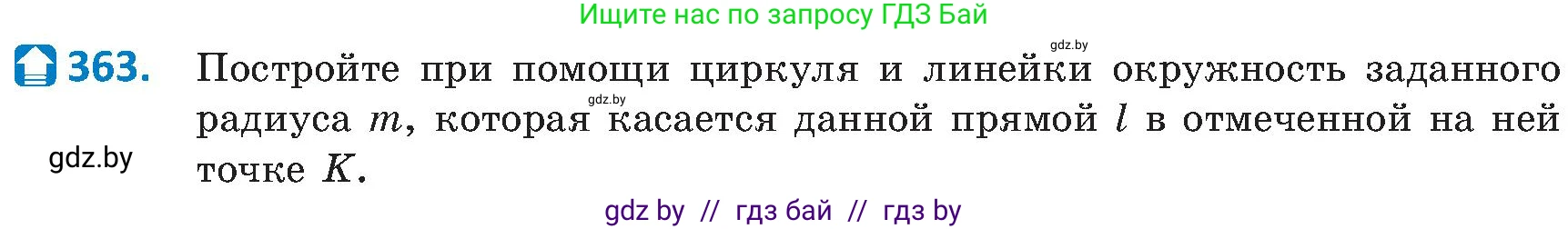 Ищите нас по запросу ГДЗ Бай

gdz.by

363. Постройте при помощи циркуля и линейки окружность заданного радиуса $m$, которая касается данной прямой $l$ в отмеченной на ней точке $K$.

gdz.by

gdz.by

gdz by // гдз бай // гдз by